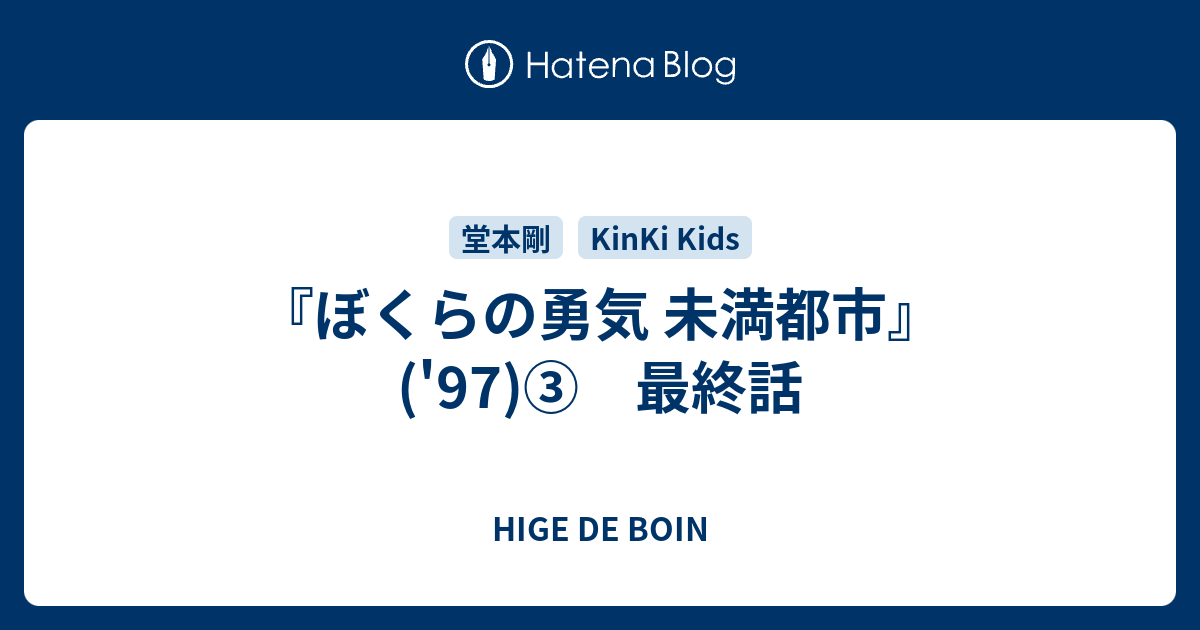 Hatena Blog

堂本剛　KinKi Kids

『ぼくらの勇気 未満都市』('97)③　最終話

HIGE DE BOIN